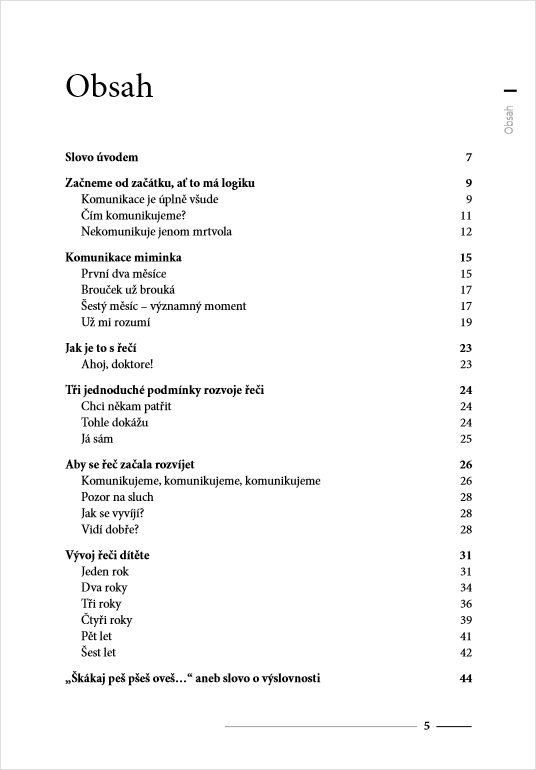 Obsah

Obsah

Slovo úvodem 7

Začneme od začátku, ať to má logiku 9
Komunikace je úplně všude 9
Čím komunikujeme? 11
Nekomunikuje jenom mrtvola 12

Komunikace miminka 15
První dva měsíce 15
Brouček už brouká 17
Šestý měsíc – významný moment 17
Už mi rozumí 19

Jak je to s řečí 23
Ahoj, doktore! 23

Tři jednoduché podmínky rozvoje řeči 24
Chci někam patřit 24
Tohle dokážu 24
Já sám 25

Aby se řeč začala rozvíjet 26
Komunikujeme, komunikujeme, komunikujeme 26
Pozor na sluch 28
Jak se vyvíjí? 28
Vidí dobře? 28

Vývoj řeči dítěte 31
Jeden rok 31
Dva roky 34
Tři roky 36
Čtyři roky 39
Pět let 41
Šest let 42

„Škákaj peš pšeš oveš…“ aneb slovo o výslovnosti 44

5